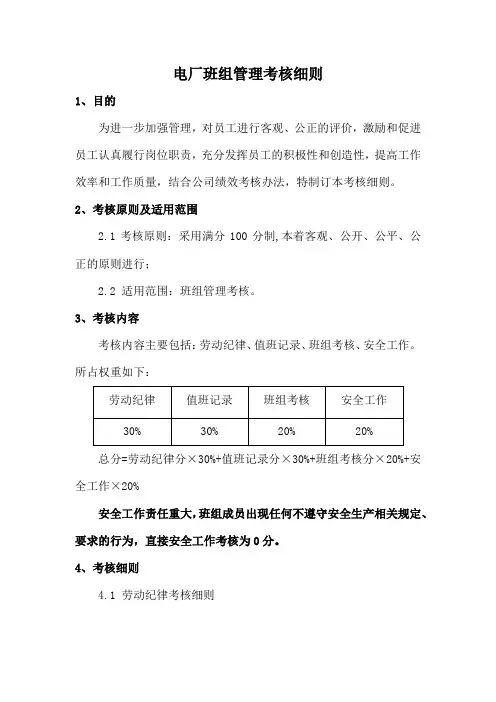 电厂班组管理考核细则

1、目的

为进一步加强管理，对员工进行客观、公正的评价，激励和促进员工认真履行岗位职责，充分发挥员工的积极性和创造性，提高工作效率和工作质量，结合公司绩效考核办法，特制订本考核细则。

2、考核原则及适用范围

2.1 考核原则：采用满分 100 分制,本着客观、公开、公平、公正的原则进行；

2.2 适用范围：班组管理考核。

3、考核内容

考核内容主要包括：劳动纪律、值班记录、班组考核、安全工作。所占权重如下：

| 劳动纪律 | 值班记录 | 班组考核 | 安全工作 |
|---|---|---|---|
| 30% | 30% | 20% | 20% |

总分=劳动纪律分×30%+值班记录分×30%+班组考核分×20%+安全工作×20%

安全工作责任重大，班组成员出现任何不遵守安全生产相关规定、要求的行为，直接安全工作考核为 0 分。

4、考核细则

4.1 劳动纪律考核细则